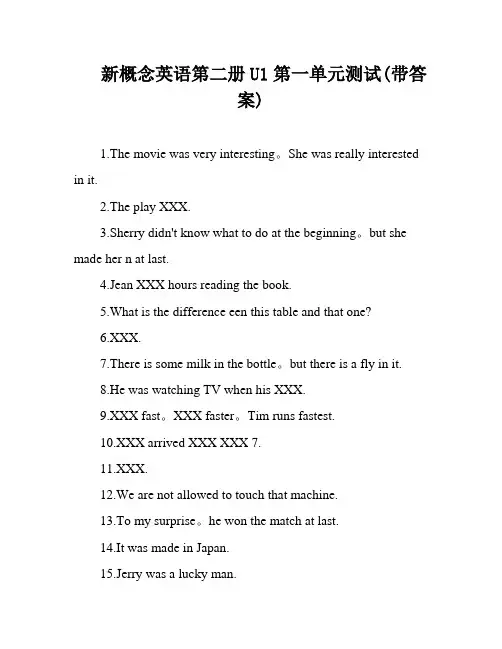 新概念英语第二册 U1 第一单元测试(带答案)

1.The movie was very interesting。She was really interested in it.

2.The play XXX.

3.Sherry didn't know what to do at the beginning。but she made her n at last.

4.Jean XXX hours reading the book.

5.What is the difference een this table and that one?

6.XXX.

7.There is some milk in the bottle。but there is a fly in it.

8.He was watching TV when his XXX.

9.XXX fast。XXX faster。Tim runs fastest.

10.XXX arrived XXX XXX 7.

11.XXX.

12.We are not allowed to touch that machine.

13.To my surprise。he won the match at last.

14.It was made in Japan.

15.Jerry was a lucky man.